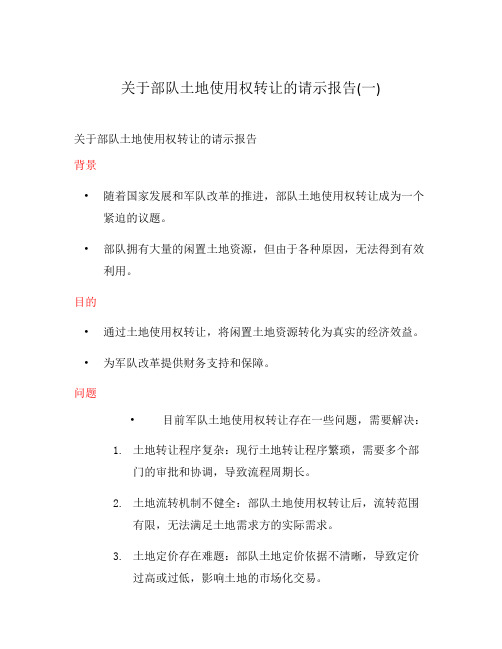 关于部队土地使用权转让的请示报告(一)

关于部队土地使用权转让的请示报告

背景

• 随着国家发展和军队改革的推进，部队土地使用权转让成为一个紧迫的议题。

• 部队拥有大量的闲置土地资源，但由于各种原因，无法得到有效利用。

目的

• 通过土地使用权转让，将闲置土地资源转化为真实的经济效益。

• 为军队改革提供财务支持和保障。

问题

• 目前军队土地使用权转让存在一些问题，需要解决：

1. 土地转让程序复杂：现行土地转让程序繁琐，需要多个部门的审批和协调，导致流程周期长。

2. 土地流转机制不健全：部队土地使用权转让后，流转范围有限，无法满足土地需求方的实际需求。

3. 土地定价存在难题：部队土地定价依据不清晰，导致定价过高或过低，影响土地的市场化交易。